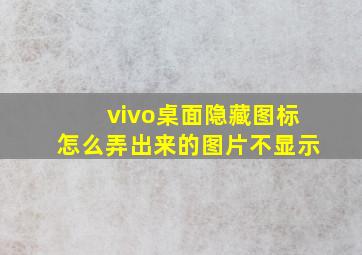 vivo桌面隐藏图标
怎么弄出来的图片不显示